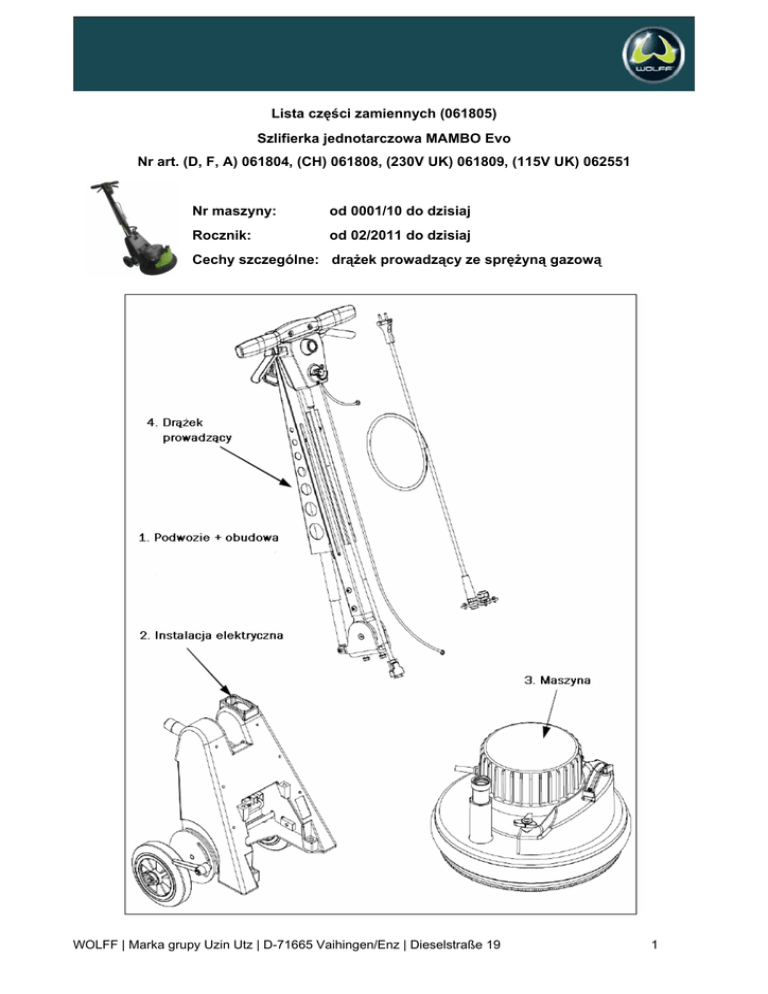 WOLFF

Lista części zamiennych (061805)

Szlifierka jednotarczowa MAMBO Evo

Nr art. (D, F, A) 061804, (CH) 061808, (230V UK) 061809, (115V UK) 062551

Nr maszyny: od 0001/10 do dzisiaj

Rocznik: od 02/2011 do dzisiaj

Cechy szczególne: drążek prowadzący ze sprężyną gazową

4. Drążek prowadzący

1. Podwozie + obudowa

2. Instalacja elektryczna

3. Maszyna

WOLFF | Marka grupy Uzin Utz | D-71665 Vaihingen/Enz | Dieselstraße 19

1